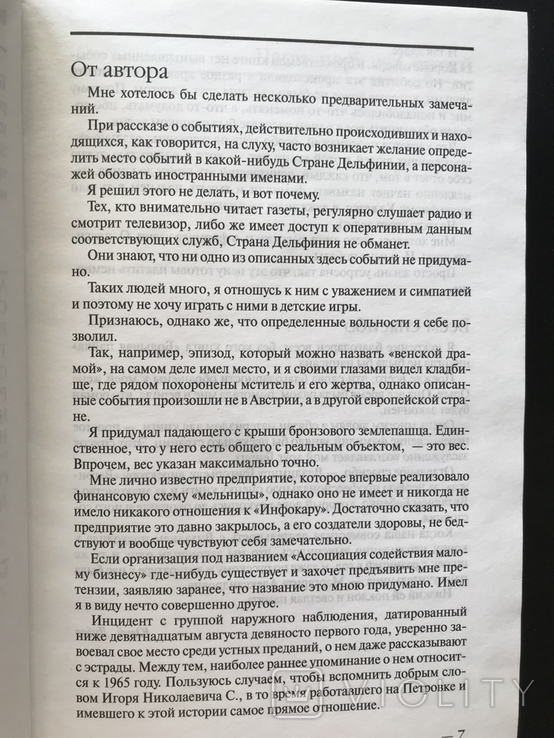 От автора

Мне хотелось бы сделать несколько предварительных замечаний.

При рассказе о событиях, действительно происходивших и находящихся, как говорится, на слуху, часто возникает желание определить место событий в какой-нибудь Стране Дельфинии, а персонажей обозвать иностранными именами.

Я решил этого не делать, и вот почему.

Тех, кто внимательно читает газеты, регулярно слушает радио и смотрит телевизор, либо же имеет доступ к оперативным данным соответствующих служб, Страна Дельфиния не обманет.

Они знают, что ни одно из описанных здесь событий не придумано.

Таких людей много, я отношусь к ним с уважением и симпатией и поэтому не хочу играть с ними в детские игры.

Признаюсь, однако же, что определенные вольности я себе позволил.

Так, например, эпизод, который можно назвать «венской драмой», на самом деле имел место, и я своими глазами видел кладбище, где рядом похоронены мститель и его жертва, однако описанные события произошли не в Австрии, а в другой европейской стране.

Я придумал падающего с крыши бронзового землепашца. Единственное, что у него есть общего с реальным объектом, — это вес. Впрочем, вес указан максимально точно.

Мне лично известно предприятие, которое впервые реализовало финансовую схему «мельницы», однако оно не имеет и никогда не имело никакого отношения к «Инфокару». Достаточно сказать, что предприятие это давно закрылось, а его создатели здоровы, не бедствуют и вообще чувствуют себя замечательно.

Если организация под названием «Ассоциация содействия малому бизнесу» где-нибудь существует и захочет предъявить мне претензии, заявляю заранее, что название это мною придумано. Имел я в виду нечто совершенно другое.

Инцидент с группой наружного наблюдения, датированный ниже девятнадцатым августа девяносто первого года, уверенно завоевал свое место среди устных преданий, о нем даже рассказывают с эстрады. Между тем, наиболее раннее упоминание о нем относится к 1965 году. Пользуюсь случаем, чтобы вспомнить добрым словом Игоря Николаевича С., в то время работавшего на Петровке и имевшего к этой истории самое прямое отношение.

— 7